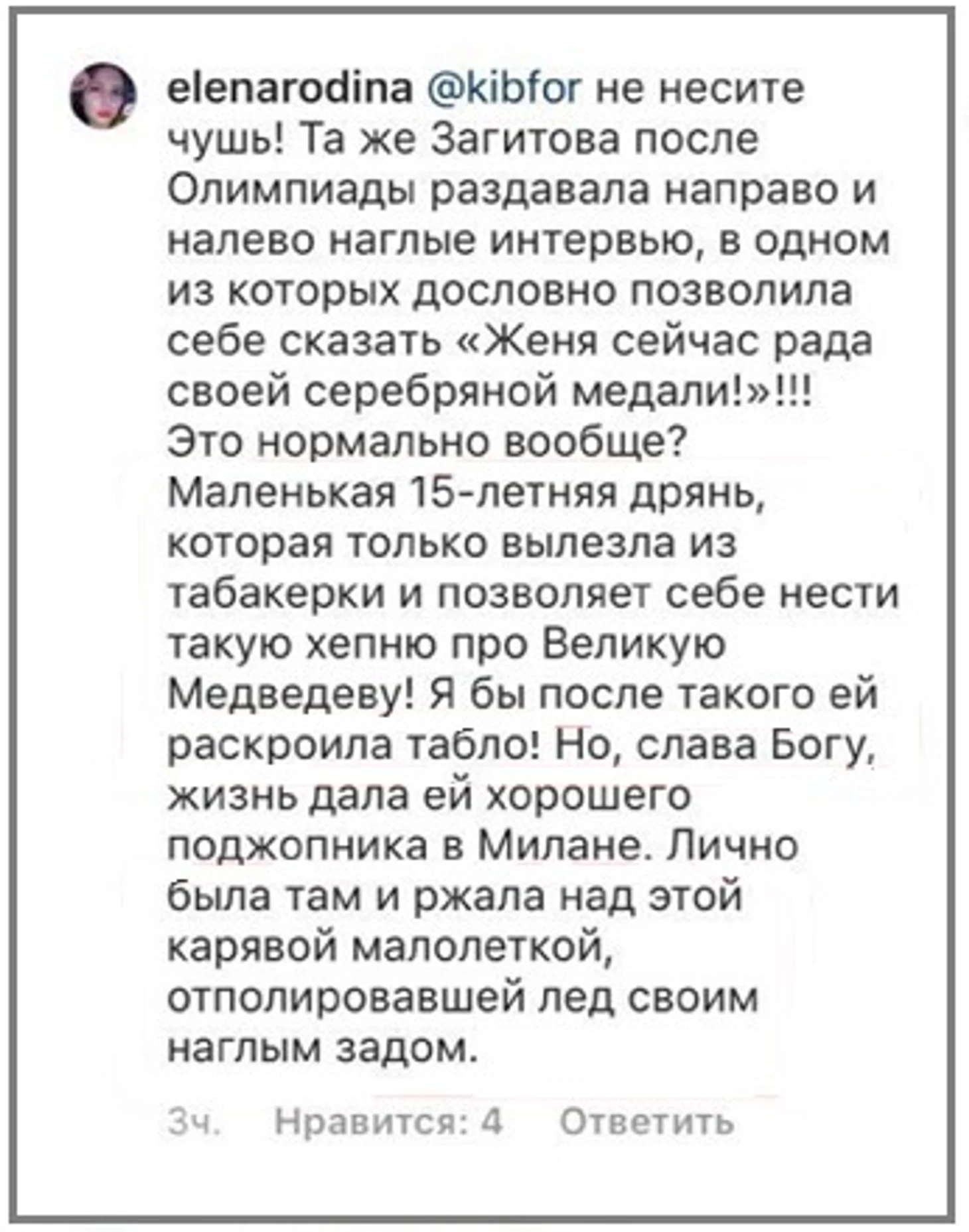 elenarodina @kibfor не несите чушь! Та же Загитова после Олимпиады раздавала направо и налево наглые интервью, в одном из которых дословно позволила себе сказать «Женя сейчас рада своей серебряной медали!»!!! Это нормально вообще? Маленькая 15-летняя дрянь, которая только вылезла из табакерки и позволяет себе нести такую хепню про Великую Медведеву! Я бы после такого ей раскроила табло! Но, слава Богу, жизнь дала ей хорошего поджопника в Милане. Лично была там и ржала над этой карявой малолеткой, отполировавшей лед своим наглым задом.

3ч. Нравится: 4 Ответить